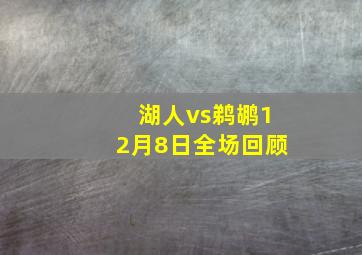 湖人vs鹈鹕12月8日全场回顾